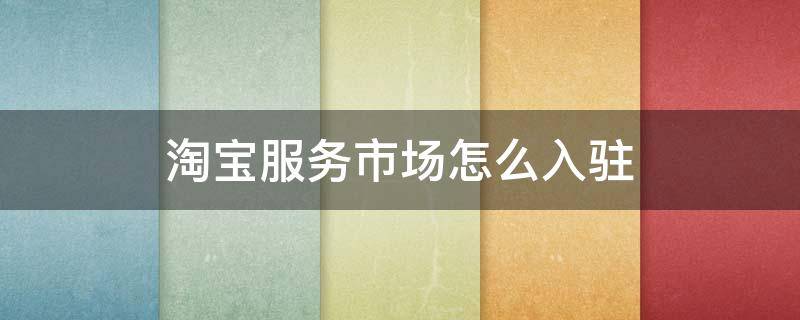 淘宝服务市场怎么入驻